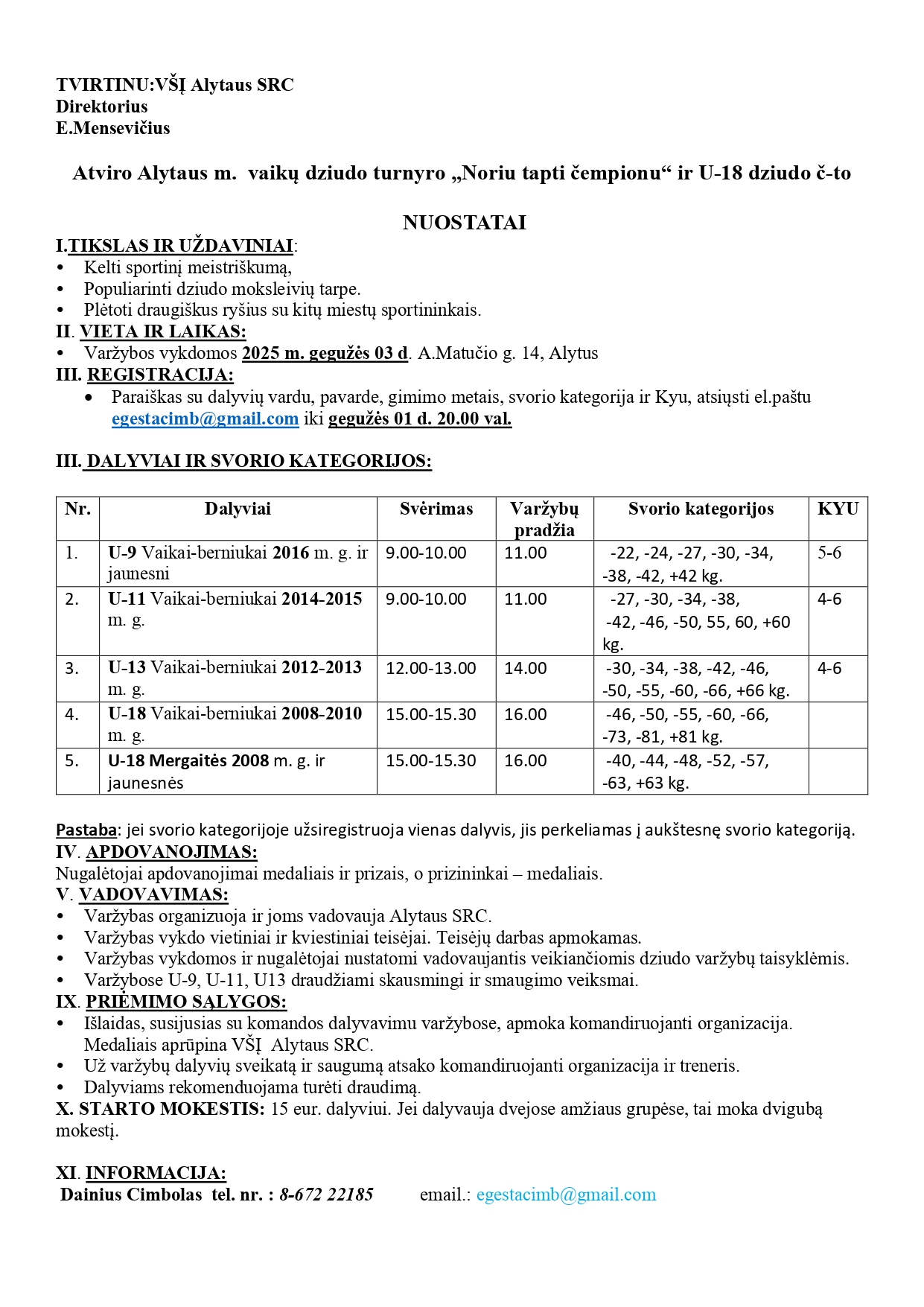 TVIRTINU:VŠĮ Alytaus SRC
Direktorius
E.Mensevičius

Atviro Alytaus m. vaikų dziudo turnyro „Noriu tapti čempionu“ ir U-18 dziudo č-to

NUOSTATAI

I.TIKSLAS IR UŽDAVINIAI:
• Kelti sportinį meistriškumą,
• Populiarinti dziudo moksleivių tarpe.
• Plėtoti draugiškus ryšius su kitų miestų sportininkais.
II. VIETA IR LAIKAS:
• Varžybos vykdomos 2025 m. gegužės 03 d. A.Matučio g. 14, Alytus
III. REGISTRACIJA:
• Paraiškas su dalyvių vardu, pavarde, gimimo metais, svorio kategorija ir Kyu, atsiųsti el.paštu egestacimb@gmail.com iki gegužės 01 d. 20.00 val.

III. DALYVIAI IR SVORIO KATEGORIJOS:

| Nr. | Dalyviai | Svėrimas | Varžybų pradžia | Svorio kategorijos | KYU |
|---|---|---|---|---|---|
| 1. | U-9 Vaikai-berniukai 2016 m. g. ir jaunesni | 9.00-10.00 | 11.00 | -22, -24, -27, -30, -34, -38, -42, +42 kg. | 5-6 |
| 2. | U-11 Vaikai-berniukai 2014-2015 m. g. | 9.00-10.00 | 11.00 | -27, -30, -34, -38, -42, -46, -50, 55, 60, +60 kg. | 4-6 |
| 3. | U-13 Vaikai-berniukai 2012-2013 m. g. | 12.00-13.00 | 14.00 | -30, -34, -38, -42, -46, -50, -55, -60, -66, +66 kg. | 4-6 |
| 4. | U-18 Vaikai-berniukai 2008-2010 m. g. | 15.00-15.30 | 16.00 | -46, -50, -55, -60, -66, -73, -81, +81 kg. | |
| 5. | U-18 Mergaitės 2008 m. g. ir jaunesnės | 15.00-15.30 | 16.00 | -40, -44, -48, -52, -57, -63, +63 kg. | |

Pastaba: jei svorio kategorijoje užsiregistruoja vienas dalyvis, jis perkeliamas į aukštesnę svorio kategoriją.
IV. APDOVANOJIMAS:
Nugalėtojai apdovanojimai medaliais ir prizais, o prizininkai – medaliais.
V. VADOVAVIMAS:
• Varžybas organizuoja ir joms vadovauja Alytaus SRC.
• Varžybas vykdo vietiniai ir kviestiniai teisėjai. Teisėjų darbas apmokamas.
• Varžybas vykdomos ir nugalėtojai nustatomi vadovaujantis veikiančiomis dziudo varžybų taisyklėmis.
• Varžybose U-9, U-11, U13 draudžiami skausmingi ir smaugimo veiksmai.
IX. PRIĖMIMO SĄLYGOS:
• Išlaidas, susijusias su komandos dalyvavimu varžybose, apmoka komandiruojanti organizacija. Medaliais aprūpina VŠĮ Alytaus SRC.
• Už varžybų dalyvių sveikatą ir saugumą atsako komandiruojanti organizacija ir treneris.
• Dalyviams rekomenduojama turėti draudimą.
X. STARTO MOKESTIS: 15 eur. dalyviui. Jei dalyvauja dvejose amžiaus grupėse, tai moka dvigubą mokestį.

XI. INFORMACIJA:
Dainius Cimbolas tel. nr. : 8-672 22185 email.: egestacimb@gmail.com